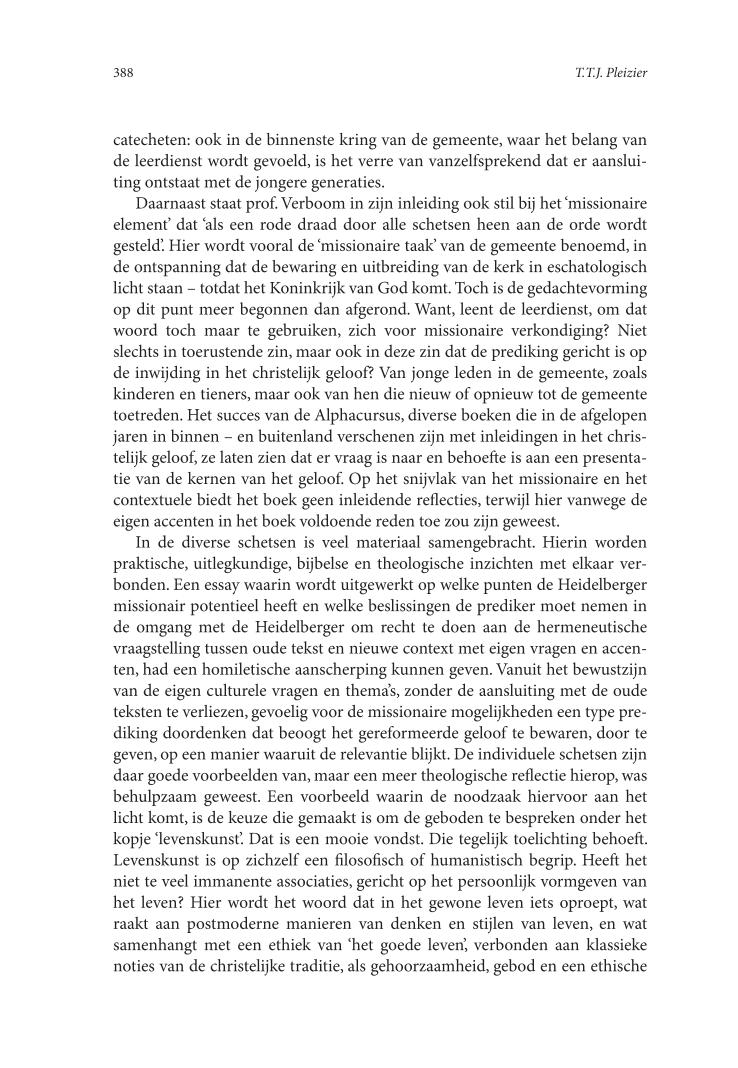 388 T.T.J. Pleizier

catecheten: ook in de binnenste kring van de gemeente, waar het belang van de leerdienst wordt gevoeld, is het verre van vanzelfsprekend dat er aansluiting ontstaat met de jongere generaties.

Daarnaast staat prof. Verboom in zijn inleiding ook stil bij het 'missionaire element' dat 'als een rode draad door alle schetsen heen aan de orde wordt gesteld'. Hier wordt vooral de 'missionaire taak' van de gemeente benoemd, in de ontspanning dat de bewaring en uitbreiding van de kerk in eschatologisch licht staan – totdat het Koninkrijk van God komt. Toch is de gedachtevorming op dit punt meer begonnen dan afgerond. Want, leent de leerdienst, om dat woord toch maar te gebruiken, zich voor missionaire verkondiging? Niet slechts in toerustende zin, maar ook in deze zin dat de prediking gericht is op de inwijding in het christelijk geloof? Van jonge leden in de gemeente, zoals kinderen en tieners, maar ook van hen die nieuw of opnieuw tot de gemeente toetreden. Het succes van de Alphacursus, diverse boeken die in de afgelopen jaren in binnen – en buitenland verschenen zijn met inleidingen in het christelijk geloof, ze laten zien dat er vraag is naar en behoefte is aan een presentatie van de kernen van het geloof. Op het snijvlak van het missionaire en het contextuele biedt het boek geen inleidende reflecties, terwijl hier vanwege de eigen accenten in het boek voldoende reden toe zou zijn geweest.

In de diverse schetsen is veel materiaal samengebracht. Hierin worden praktische, uitlegkundige, bijbelse en theologische inzichten met elkaar verbonden. Een essay waarin wordt uitgewerkt op welke punten de Heidelberger missionair potentieel heeft en welke beslissingen de prediker moet nemen in de omgang met de Heidelberger om recht te doen aan de hermeneutische vraagstelling tussen oude tekst en nieuwe context met eigen vragen en accenten, had een homiletische aanscherping kunnen geven. Vanuit het bewustzijn van de eigen culturele vragen en thema's, zonder de aansluiting met de oude teksten te verliezen, gevoelig voor de missionaire mogelijkheden een type prediking doordenken dat beoogt het gereformeerde geloof te bewaren, door te geven, op een manier waaruit de relevantie blijkt. De individuele schetsen zijn daar goede voorbeelden van, maar een meer theologische reflectie hierop, was behulpzaam geweest. Een voorbeeld waarin de noodzaak hiervoor aan het licht komt, is de keuze die gemaakt is om de geboden te bespreken onder het kopje 'levenskunst'. Dat is een mooie vondst. Die tegelijk toelichting behoeft. Levenskunst is op zichzelf een filosofisch of humanistisch begrip. Heeft het niet te veel immanente associaties, gericht op het persoonlijk vormgeven van het leven? Hier wordt het woord dat in het gewone leven iets oproept, wat raakt aan postmoderne manieren van denken en stijlen van leven, en wat samenhangt met een ethiek van 'het goede leven', verbonden aan klassieke noties van de christelijke traditie, als gehoorzaamheid, gebod en een ethische